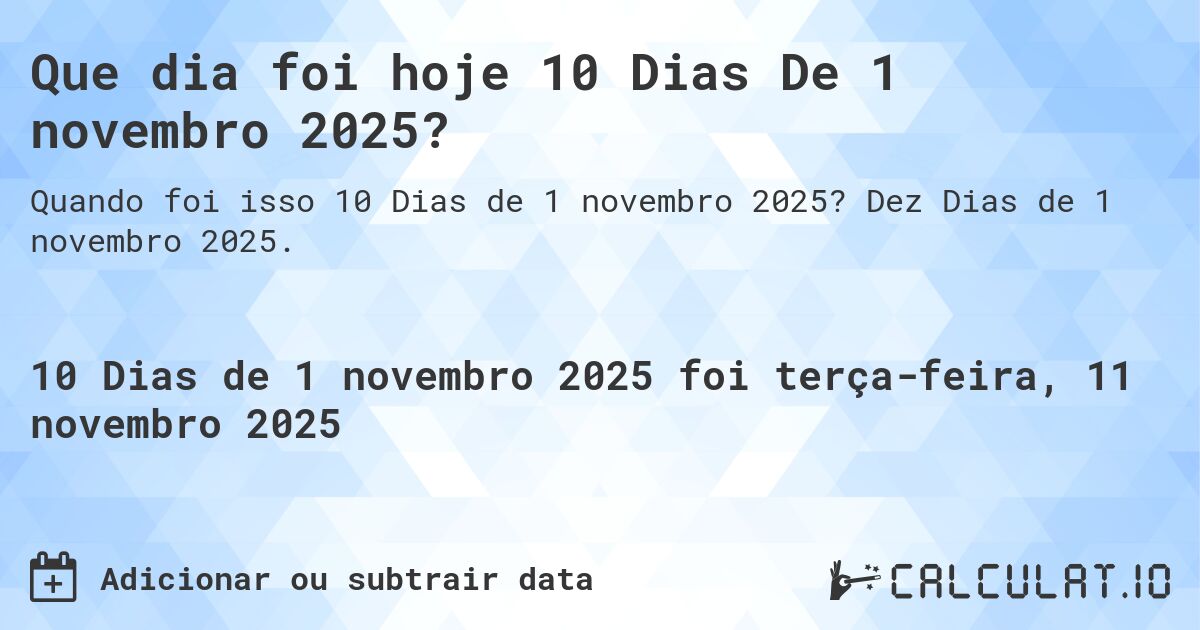 Que dia foi hoje 10 Dias De 1 novembro 2025?

Quando foi isso 10 Dias de 1 novembro 2025? Dez Dias de 1 novembro 2025.

10 Dias de 1 novembro 2025 foi terça-feira, 11 novembro 2025

Adicionar ou subtrair data

CALCULAT.IO